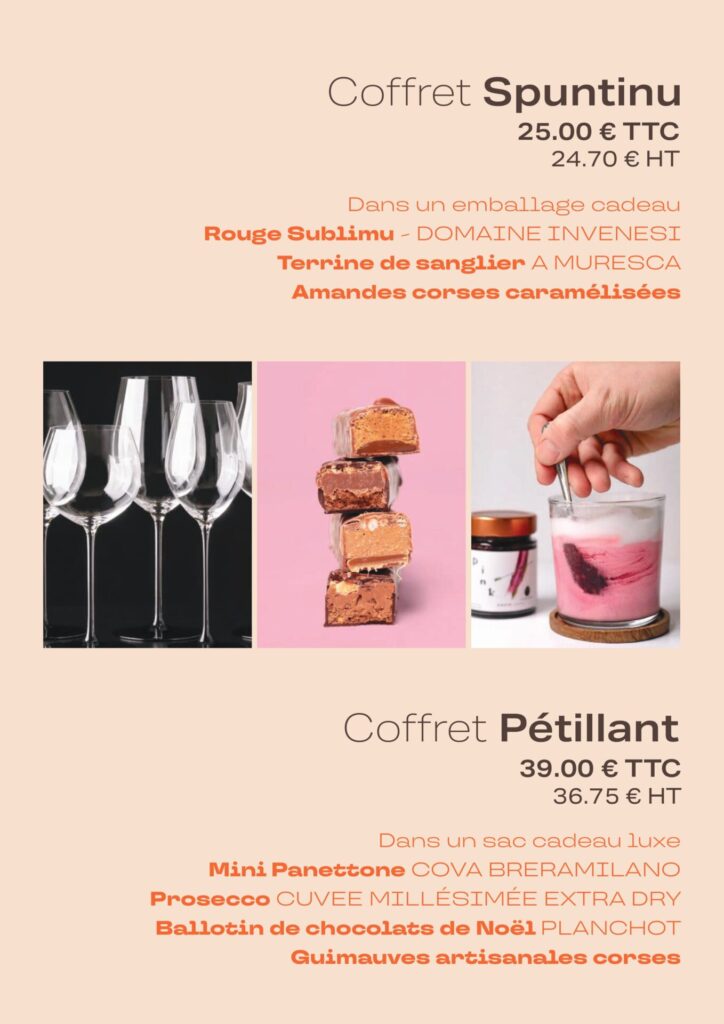 Coffret Spuntinu
25.00 € TTC
24.70 € HT

Dans un emballage cadeau
Rouge Sublimu - DOMAINE INVENESI
Terrine de sanglier A MURESCA
Amandes corses caramélisées

Coffret Pétillant
39.00 € TTC
36.75 € HT

Dans un sac cadeau luxe
Mini Panettone COVA BRERAMILANO
Prosecco CUVEE MILLÉSIMÉE EXTRA DRY
Ballotin de chocolats de Noël PLANCHOT
Guimauves artisanales corses